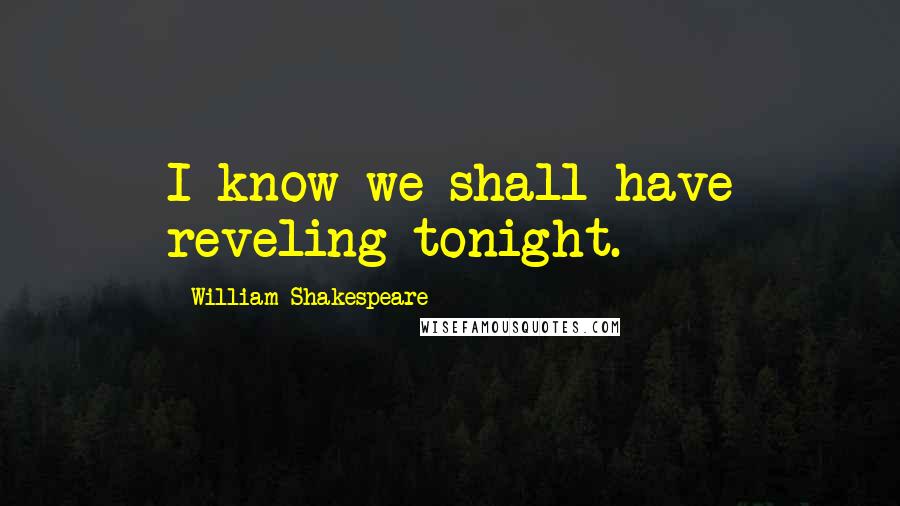 I know we shall have reveling tonight.

William Shakespeare

WISEFAMOUSQUOTES.COM